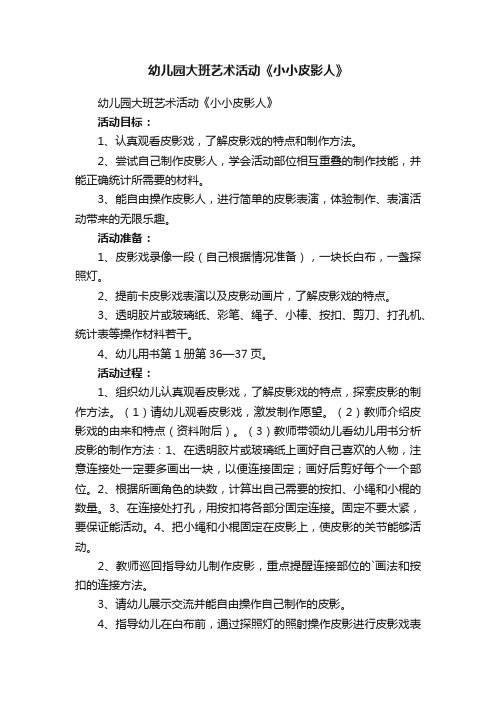 幼儿园大班艺术活动《小小皮影人》

幼儿园大班艺术活动《小小皮影人》

活动目标：

1、认真观看皮影戏，了解皮影戏的特点和制作方法。

2、尝试自己制作皮影人，学会活动部位相互重叠的制作技能，并能正确统计所需要的材料。

3、能自由操作皮影人，进行简单的皮影表演，体验制作、表演活动带来的无限乐趣。

活动准备：

1、皮影戏录像一段（自己根据情况准备），一块长白布，一盏探照灯。

2、提前卡皮影戏表演以及皮影动画片，了解皮影戏的特点。

3、透明胶片或玻璃纸、彩笔、绳子、小棒、按扣、剪刀、打孔机、统计表等操作材料若干。

4、幼儿用书第 1 册第 36—37 页。

活动过程：

1、组织幼儿认真观看皮影戏，了解皮影戏的特点，探索皮影的制作方法。（1）请幼儿观看皮影戏，激发制作愿望。（2）教师介绍皮影戏的由来和特点（资料附后）。（3）教师带领幼儿看幼儿用书分析皮影的制作方法：1、在透明胶片或玻璃纸上画好自己喜欢的人物，注意连接处一定要多画出一块，以便连接固定；画好后剪好每个一个部位。2、根据所画角色的块数，计算出自己需要的按扣、小绳和小棍的数量。3、在连接处打孔，用按扣将各部分固定连接。固定不要太紧，要保证能活动。4、把小绳和小棍固定在皮影上，使皮影的关节能够活动。

2、教师巡回指导幼儿制作皮影，重点提醒连接部位的`画法和按扣的连接方法。

3、请幼儿展示交流并能自由操作自己制作的皮影。

4、指导幼儿在白布前，通过探照灯的照射操作皮影进行皮影戏表